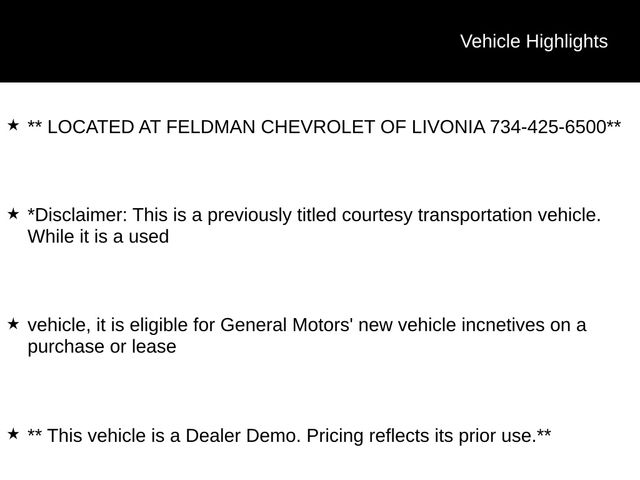 Vehicle Highlights

★ ** LOCATED AT FELDMAN CHEVROLET OF LIVONIA 734-425-6500**

★ *Disclaimer: This is a previously titled courtesy transportation vehicle. While it is a used

★ vehicle, it is eligible for General Motors' new vehicle incnetives on a purchase or lease

★ ** This vehicle is a Dealer Demo. Pricing reflects its prior use.**